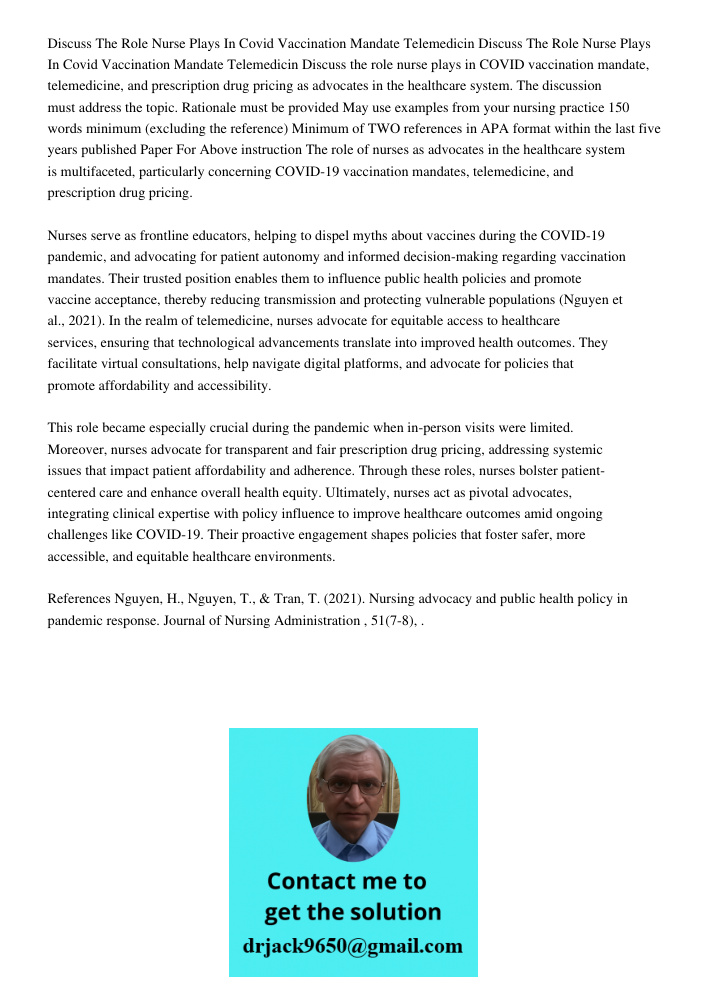 Discuss The Role Nurse Plays In Covid Vaccination Mandate Telemedicin Discuss The Role Nurse Plays In Covid Vaccination Mandate Telemedicin Discuss the role nurse plays in COVID vaccination mandate, telemedicine, and prescription drug pricing as advocates in the healthcare system. The discussion must address the topic. Rationale must be provided May use examples from your nursing practice 150 words minimum (excluding the reference) Minimum of TWO references in APA format within the last five years published Paper For Above instruction The role of nurses as advocates in the healthcare system is multifaceted, particularly concerning COVID-19 vaccination mandates, telemedicine, and prescription drug pricing.

Nurses serve as frontline educators, helping to dispel myths about vaccines during the COVID-19 pandemic, and advocating for patient autonomy and informed decision-making regarding vaccination mandates. Their trusted position enables them to influence public health policies and promote vaccine acceptance, thereby reducing transmission and protecting vulnerable populations (Nguyen et al., 2021). In the realm of telemedicine, nurses advocate for equitable access to healthcare services, ensuring that technological advancements translate into improved health outcomes. They facilitate virtual consultations, help navigate digital platforms, and advocate for policies that promote affordability and accessibility.

This role became especially crucial during the pandemic when in-person visits were limited. Moreover, nurses advocate for transparent and fair prescription drug pricing, addressing systemic issues that impact patient affordability and adherence. Through these roles, nurses bolster patient-centered care and enhance overall health equity. Ultimately, nurses act as pivotal advocates, integrating clinical expertise with policy influence to improve healthcare outcomes amid ongoing challenges like COVID-19. Their proactive engagement shapes policies that foster safer, more accessible, and equitable healthcare environments.

References Nguyen, H., Nguyen, T., & Tran, T. (2021). Nursing advocacy and public health policy in pandemic response. Journal of Nursing Administration , 51(7-8), .

Contact me to get the solution
drjack9650@gmail.com